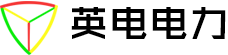 英电电力